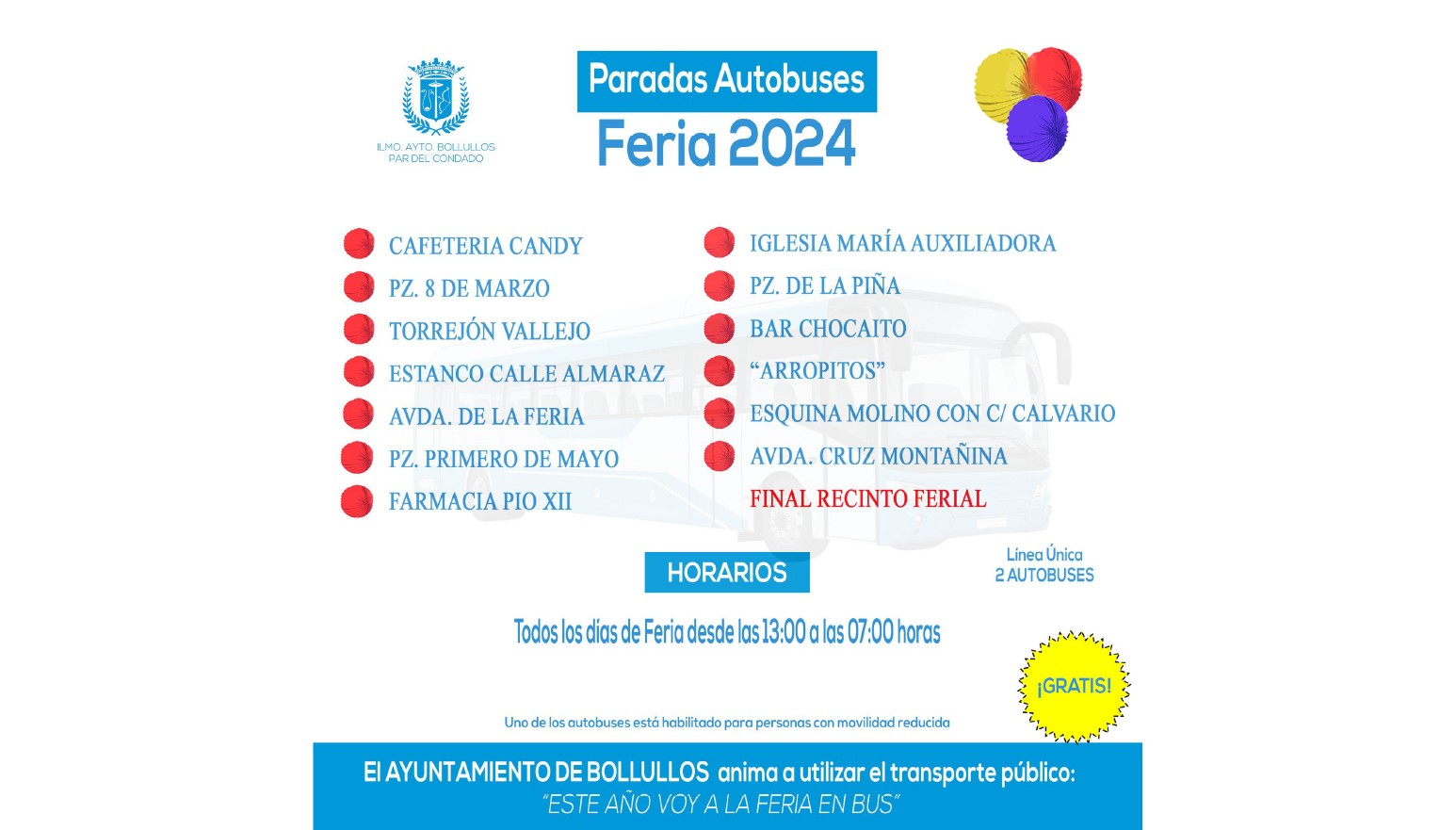 ILMO. AYTO. BOLLULLOS PAR DEL CONDADO

Paradas Autobuses
Feria 2024

CAFETERIA CANDY
PZ. 8 DE MARZO
TORREJÓN VALLEJO
ESTANCO CALLE ALMARAZ
AVDA. DE LA FERIA
PZ. PRIMERO DE MAYO
FARMACIA PIO XII

IGLESIA MARÍA AUXILIADORA
PZ. DE LA PIÑA
BAR CHOCAITO
“ARROPITOS”
ESQUINA MOLINO CON C/ CALVARIO
AVDA. CRUZ MONTAÑINA
FINAL RECINTO FERIAL

HORARIOS

Línea Única
2 AUTOBUSES

Todos los días de Feria desde las 13:00 a las 07:00 horas

¡GRATIS!

Uno de los autobuses está habilitado para personas con movilidad reducida

El AYUNTAMIENTO DE BOLLULLOS anima a utilizar el transporte público:
“ESTE AÑO VOY A LA FERIA EN BUS”